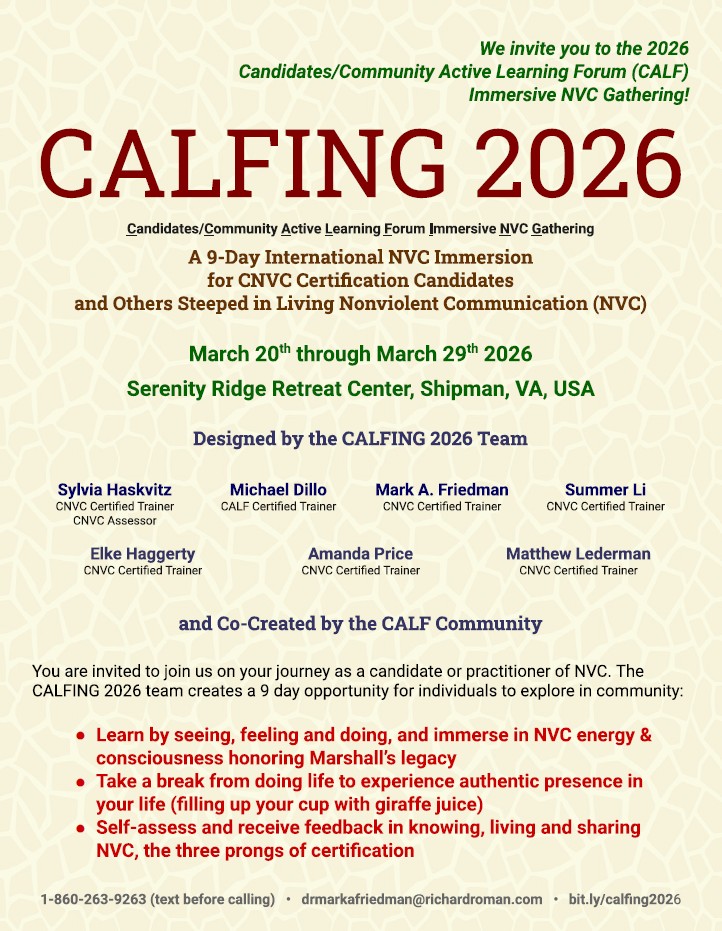 We invite you to the 2026
Candidates/Community Active Learning Forum (CALF)
Immersive NVC Gathering!

CALFING 2026

Candidates/Community Active Learning Forum Immersive NVC Gathering

A 9-Day International NVC Immersion
for CNVC Certification Candidates
and Others Steeped in Living Nonviolent Communication (NVC)

March 20$^{th}$ through March 29$^{th}$ 2026

Serenity Ridge Retreat Center, Shipman, VA, USA

Designed by the CALFING 2026 Team

Sylvia Haskvitz
CNVC Certified Trainer
CNVC Assessor

Michael Dillo
CALF Certified Trainer

Mark A. Friedman
CNVC Certified Trainer

Summer Li
CNVC Certified Trainer

Elke Haggerty
CNVC Certified Trainer

Amanda Price
CNVC Certified Trainer

Matthew Lederman
CNVC Certified Trainer

and Co-Created by the CALF Community

You are invited to join us on your journey as a candidate or practitioner of NVC. The CALFING 2026 team creates a 9 day opportunity for individuals to explore in community:

• Learn by seeing, feeling and doing, and immerse in NVC energy & consciousness honoring Marshall's legacy
• Take a break from doing life to experience authentic presence in your life (filling up your cup with giraffe juice)
• Self-assess and receive feedback in knowing, living and sharing NVC, the three prongs of certification

1-860-263-9263 (text before calling) • drmarkafriedman@richardroman.com • bit.ly/calfing2026